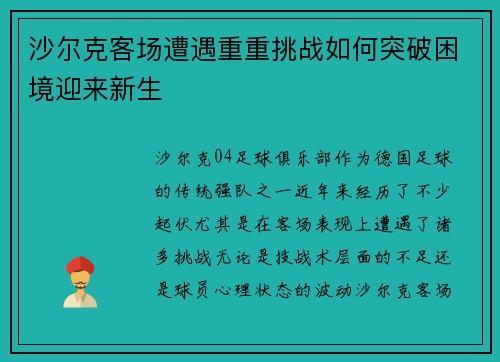 沙尔克客场遭遇重重挑战如何突破困境迎来新生

沙尔克04足球俱乐部作为德国足球的传统强队之一近年来经历了不少起伏尤其是在客场表现上遭遇了诸多挑战无论是技战术层面的不足还是球员心理状态的波动沙尔克客场